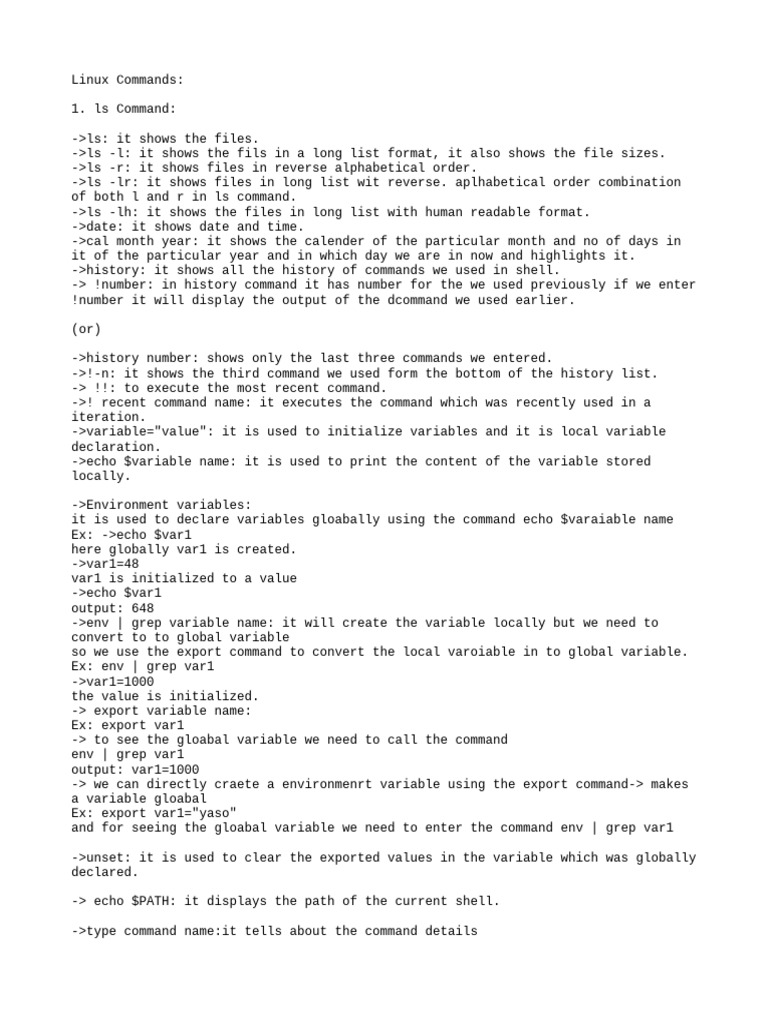 Linux Commands:

1. ls Command:

->ls: it shows the files.
->ls -l: it shows the fils in a long list format, it also shows the file sizes.
->ls -r: it shows files in reverse alphabetical order.
->ls -lr: it shows files in long list wit reverse. aplhabetical order combination of both l and r in ls command.
->ls -lh: it shows the files in long list with human readable format.
->date: it shows date and time.
->cal month year: it shows the calender of the particular month and no of days in it of the particular year and in which day we are in now and highlights it.
->history: it shows all the history of commands we used in shell.
-> !number: in history command it has number for the we used previously if we enter !number it will display the output of the dcommand we used earlier.

(or)

->history number: shows only the last three commands we entered.
->!-n: it shows the third command we used form the bottom of the history list.
-> !!: to execute the most recent command.
->! recent command name: it executes the command which was recently used in a iteration.
->variable="value": it is used to initialize variables and it is local variable declaration.
->echo $variable name: it is used to print the content of the variable stored locally.

->Environment variables:
it is used to declare variables gloabally using the command echo $varaiable name
Ex: ->echo $var1
here globally var1 is created.
->var1=48
var1 is initialized to a value
->echo $var1
output: 648
->env | grep variable name: it will create the variable locally but we need to convert to to global variable
so we use the export command to convert the local varoiable in to global variable.
Ex: env | grep var1
->var1=1000
the value is initialized.
-> export variable name:
Ex: export var1
-> to see the gloabal variable we need to call the command
env | grep var1
output: var1=1000
-> we can directly craete a environmenrt variable using the export command-> makes a variable gloabal
Ex: export var1="yaso"
and for seeing the gloabal variable we need to enter the command env | grep var1

->unset: it is used to clear the exported values in the variable which was globally declared.

-> echo $PATH: it displays the path of the current shell.

->type command name:it tells about the command details